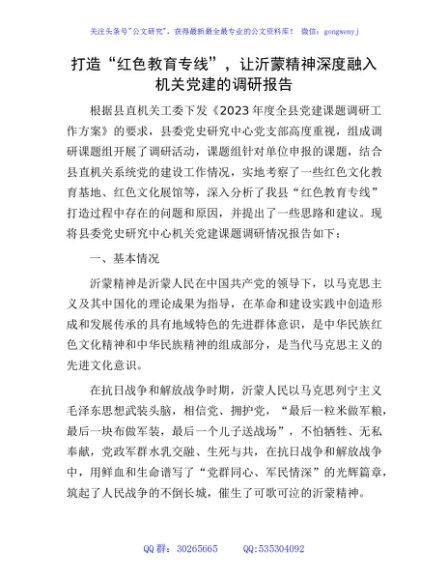 关注头条号“公文研究”，获得最新最全最专业的公文资料库！ 微信：gongwenyj

打造“红色教育专线”，让沂蒙精神深度融入机关党建的调研报告

根据县直机关工委下发《2023年度全县党建课题调研工作方案》的要求，县委党史研究中心党支部高度重视，组成调研课题组开展了调研活动，课题组针对单位申报的课题，结合县直机关系统党的建设工作情况，实地考察了一些红色文化教育基地、红色文化展馆等，深入分析了我县“红色教育专线”打造过程中存在的问题和原因，并提出了一些思路和建议。现将县委党史研究中心机关党建课题调研情况报告如下：

一、基本情况

沂蒙精神是沂蒙人民在中国共产党的领导下，以马克思主义及其中国化的理论成果为指导，在革命和建设实践中创造形成和发展传承的具有地域特色的先进群体意识，是中华民族红色文化精神和中华民族精神的组成部分，是当代马克思主义的先进文化意识。

在抗日战争和解放战争时期，沂蒙人民以马克思列宁主义毛泽东思想武装头脑，相信党、拥护党，“最后一粒米做军粮，最后一块布做军装，最后一个儿子送战场”，不怕牺牲、无私奉献，党政军群水乳交融、生死与共，在抗日战争和解放战争中，用鲜血和生命谱写了“党群同心、军民情深”的光辉篇章，筑起了人民战争的不倒长城，催生了可歌可泣的沂蒙精神。

QQ群：30265665 QQ:535304092